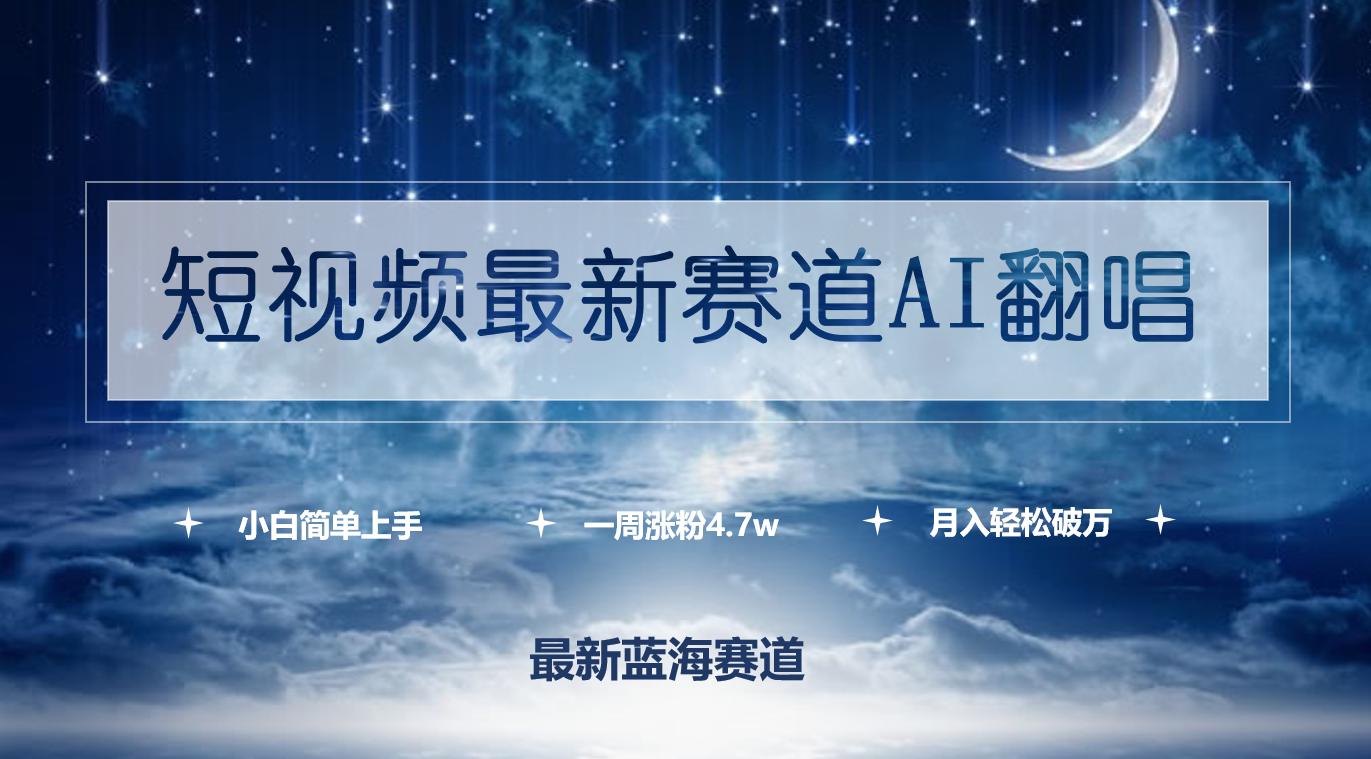 短视频最新赛道AI翻唱

小白简单上手　一周涨粉4.7w　月入轻松破万

最新蓝海赛道